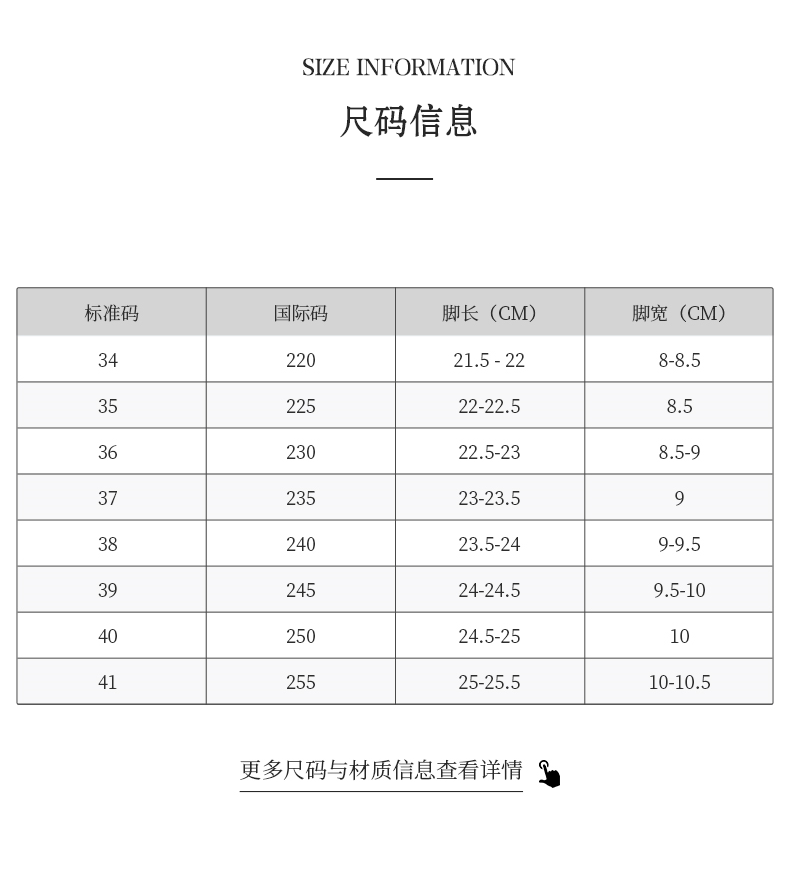 SIZE INFORMATION

尺码信息

| 标准码 | 国际码 | 脚长（CM） | 脚宽（CM） |
|---|---|---|---|
| 34 | 220 | 21.5 - 22 | 8-8.5 |
| 35 | 225 | 22-22.5 | 8.5 |
| 36 | 230 | 22.5-23 | 8.5-9 |
| 37 | 235 | 23-23.5 | 9 |
| 38 | 240 | 23.5-24 | 9-9.5 |
| 39 | 245 | 24-24.5 | 9.5-10 |
| 40 | 250 | 24.5-25 | 10 |
| 41 | 255 | 25-25.5 | 10-10.5 |

更多尺码与材质信息查看详情